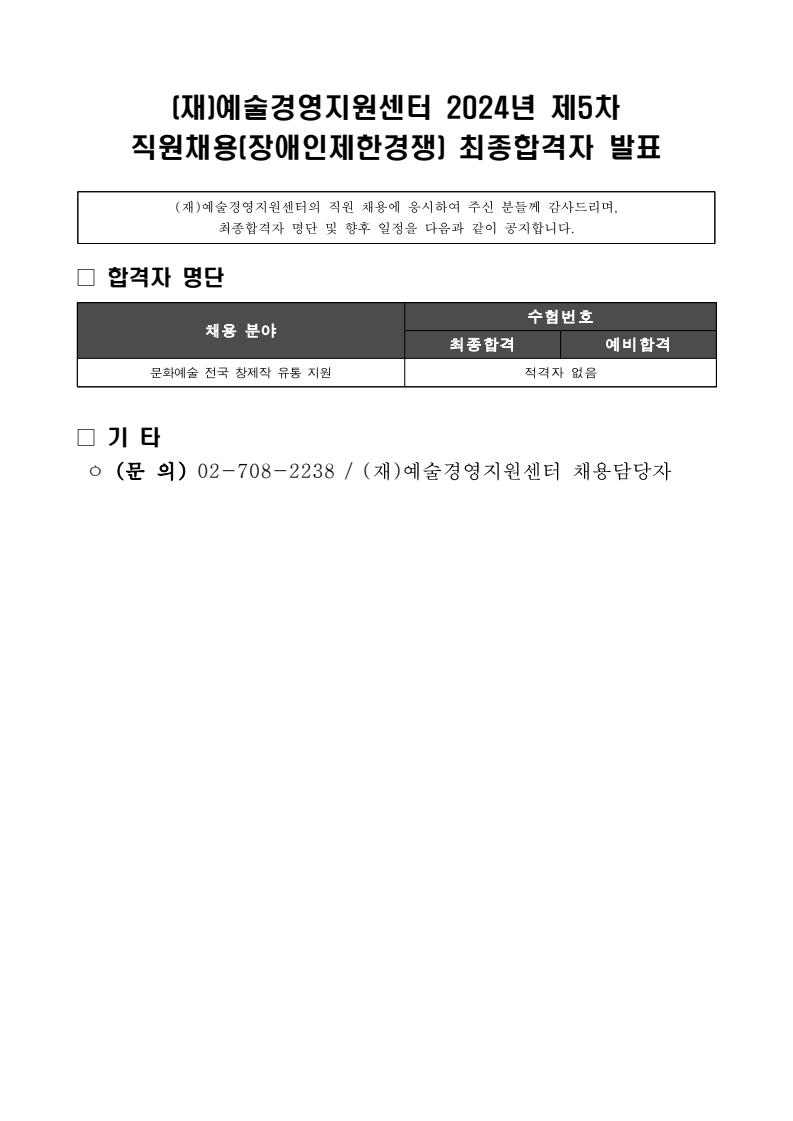 (재)예술경영지원센터 2024년 제5차
직원채용(장애인제한경쟁) 최종합격자 발표

(재)예술경영지원센터의 직원 채용에 응시하여 주신 분들께 감사드리며,
최종합격자 명단 및 향후 일정을 다음과 같이 공지합니다.

□ 합격자 명단

| 채용 분야 | 수험번호 | |
|---|---|---|
| | 최종합격 | 예비합격 |
| 문화예술 전국 창제작 유통 지원 | 적격자 없음 | |

□ 기 타

○ (문 의) 02-708-2238 / (재)예술경영지원센터 채용담당자